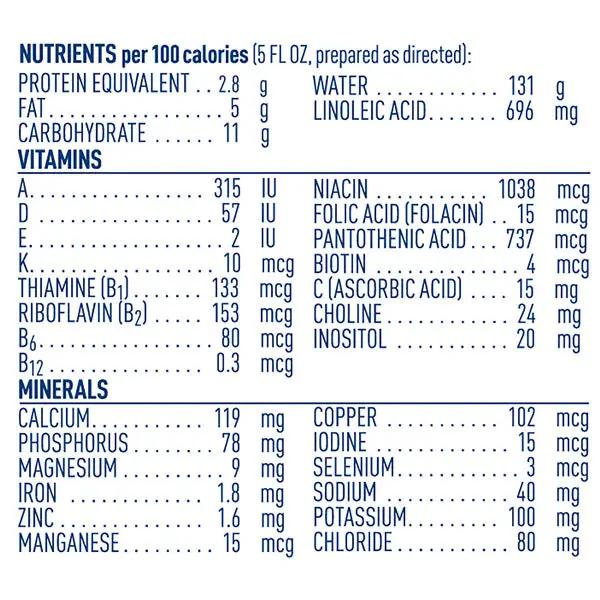 NUTRIENTS per 100 calories (5 FL OZ, prepared as directed):

PROTEIN EQUIVALENT 2.8 g
FAT 5 g
CARBOHYDRATE 11 g

WATER 131 g
LINOLEIC ACID 696 mg

VITAMINS

A 315 IU
D 57 IU
E 2 IU
K 10 mcg
THIAMINE ($B_1$) 133 mcg
RIBOFLAVIN ($B_2$) 153 mcg
$B_6$ 80 mcg
$B_{12}$ 0.3 mcg

NIACIN 1038 mcg
FOLIC ACID (FOLACIN) 15 mcg
PANTOTHENIC ACID 737 mcg
BIOTIN 4 mcg
C (ASCORBIC ACID) 15 mg
CHOLINE 24 mg
INOSITOL 20 mg

MINERALS

CALCIUM 119 mg
PHOSPHORUS 78 mg
MAGNESIUM 9 mg
IRON 1.8 mg
ZINC 1.6 mg
MANGANESE 15 mcg

COPPER 102 mcg
IODINE 15 mcg
SELENIUM 3 mcg
SODIUM 40 mg
POTASSIUM 100 mg
CHLORIDE 80 mg